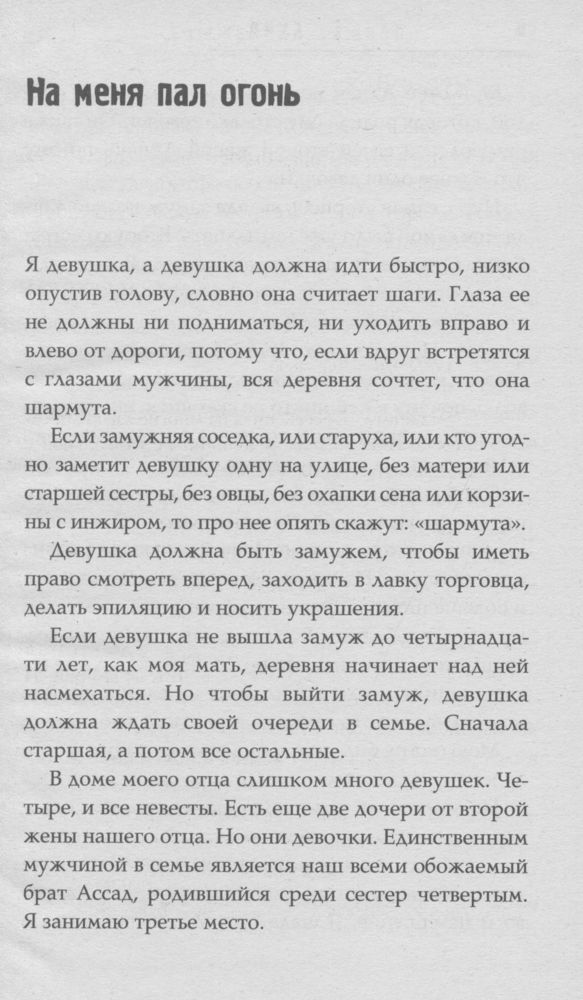 На меня пал огонь

Я девушка, а девушка должна идти быстро, низко опустив голову, словно она считает шаги. Глаза ее не должны ни подниматься, ни уходить вправо и влево от дороги, потому что, если вдруг встретятся с глазами мужчины, вся деревня сочтет, что она шармута.

Если замужняя соседка, или старуха, или кто угодно заметит девушку одну на улице, без матери или старшей сестры, без овцы, без охапки сена или корзины с инжиром, то про нее опять скажут: «шармута».

Девушка должна быть замужем, чтобы иметь право смотреть вперед, заходить в лавку торговца, делать эпиляцию и носить украшения.

Если девушка не вышла замуж до четырнадцати лет, как моя мать, деревня начинает над ней насмехаться. Но чтобы выйти замуж, девушка должна ждать своей очереди в семье. Сначала старшая, а потом все остальные.

В доме моего отца слишком много девушек. Четыре, и все невесты. Есть еще две дочери от второй жены нашего отца. Но они девочки. Единственным мужчиной в семье является наш всеми обожаемый брат Ассад, родившийся среди сестер четвертым. Я занимаю третье место.